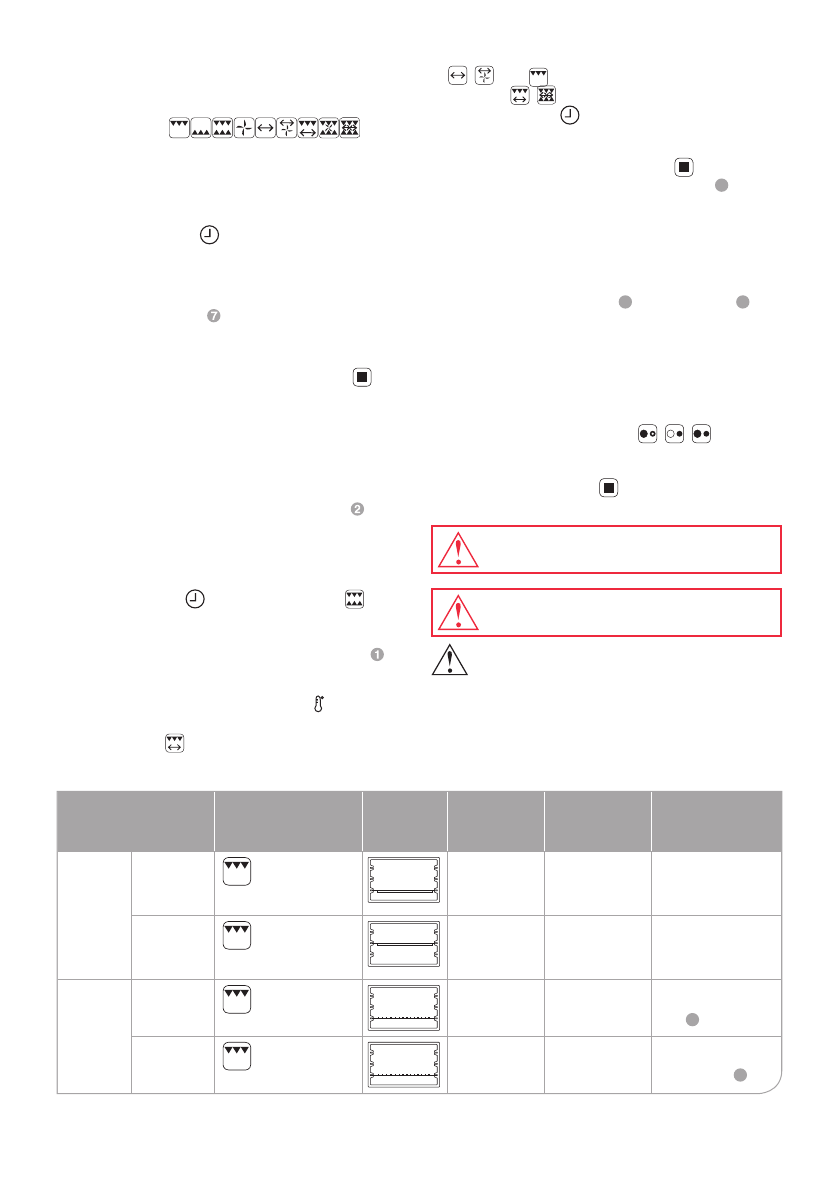 7

2

1